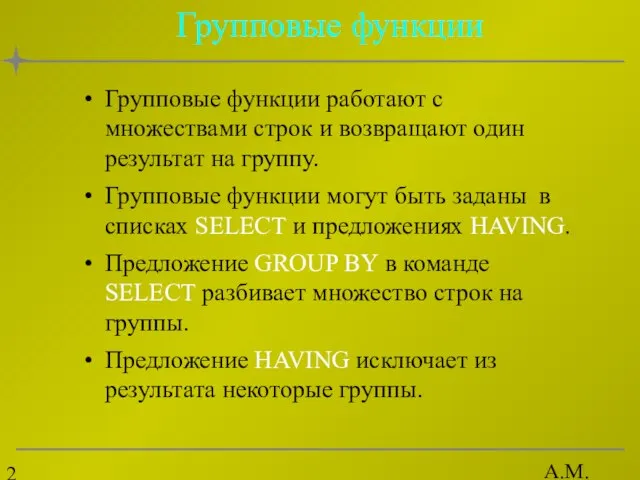 Групповые функции

• Групповые функции работают с множествами строк и возвращают один результат на группу.

• Групповые функции могут быть заданы в списках SELECT и предложениях HAVING.

• Предложение GROUP BY в команде SELECT разбивает множество строк на группы.

• Предложение HAVING исключает из результата некоторые группы.

2

А.М.